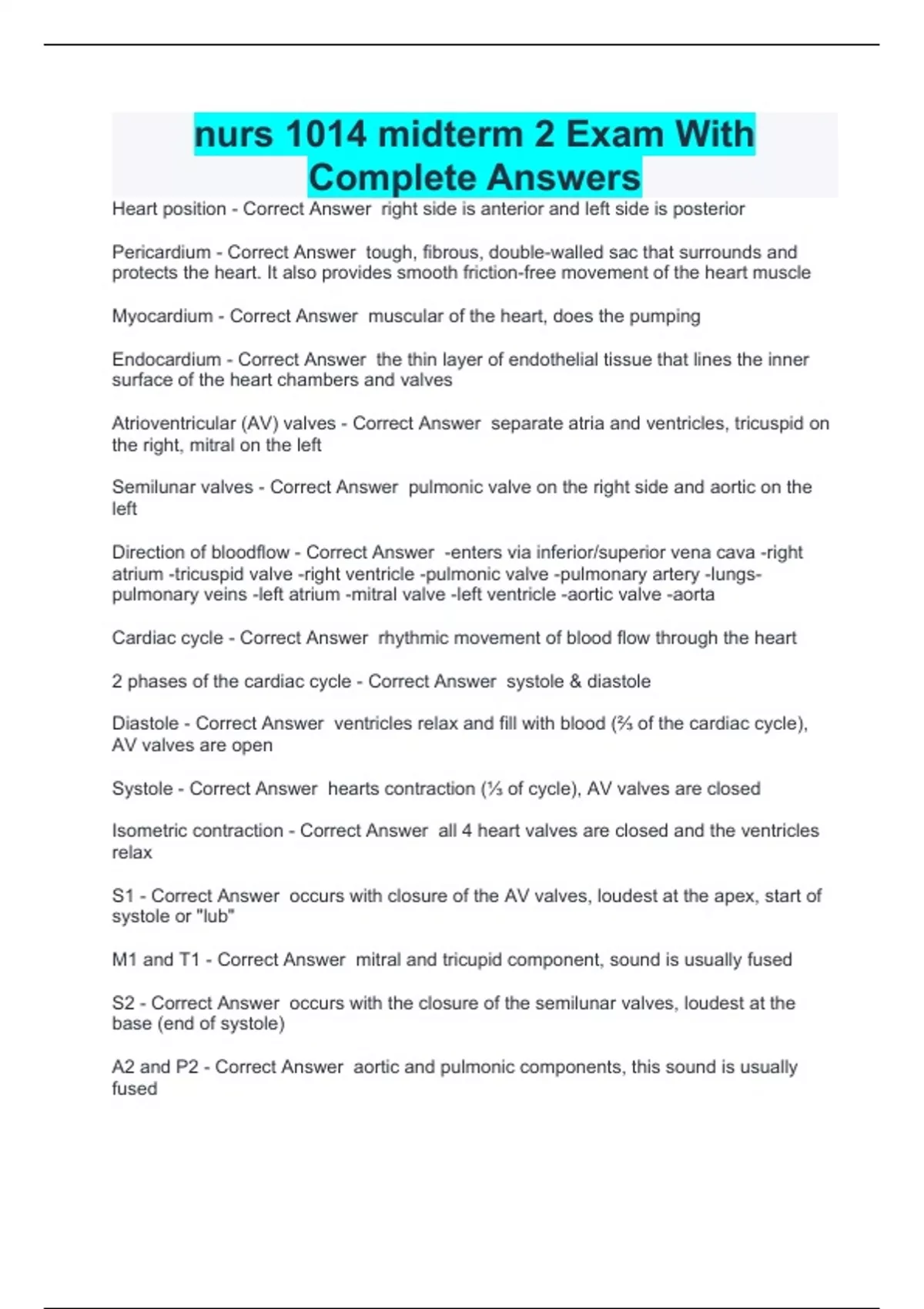 nurs 1014 midterm 2 Exam With Complete Answers

Heart position - Correct Answer  right side is anterior and left side is posterior

Pericardium - Correct Answer  tough, fibrous, double-walled sac that surrounds and protects the heart. It also provides smooth friction-free movement of the heart muscle

Myocardium - Correct Answer  muscular of the heart, does the pumping

Endocardium - Correct Answer  the thin layer of endothelial tissue that lines the inner surface of the heart chambers and valves

Atrioventricular (AV) valves - Correct Answer  separate atria and ventricles, tricuspid on the right, mitral on the left

Semilunar valves - Correct Answer  pulmonic valve on the right side and aortic on the left

Direction of bloodflow - Correct Answer  -enters via inferior/superior vena cava -right atrium -tricuspid valve -right ventricle -pulmonic valve -pulmonary artery -lungs- pulmonary veins -left atrium -mitral valve -left ventricle -aortic valve -aorta

Cardiac cycle - Correct Answer  rhythmic movement of blood flow through the heart

2 phases of the cardiac cycle - Correct Answer  systole & diastole

Diastole - Correct Answer  ventricles relax and fill with blood (⅔ of the cardiac cycle), AV valves are open

Systole - Correct Answer  hearts contraction (⅓ of cycle), AV valves are closed

Isometric contraction - Correct Answer  all 4 heart valves are closed and the ventricles relax

S1 - Correct Answer  occurs with closure of the AV valves, loudest at the apex, start of systole or "lub"

M1 and T1 - Correct Answer  mitral and tricupid component, sound is usually fused

S2 - Correct Answer  occurs with the closure of the semilunar valves, loudest at the base (end of systole)

A2 and P2 - Correct Answer  aortic and pulmonic components, this sound is usually fused